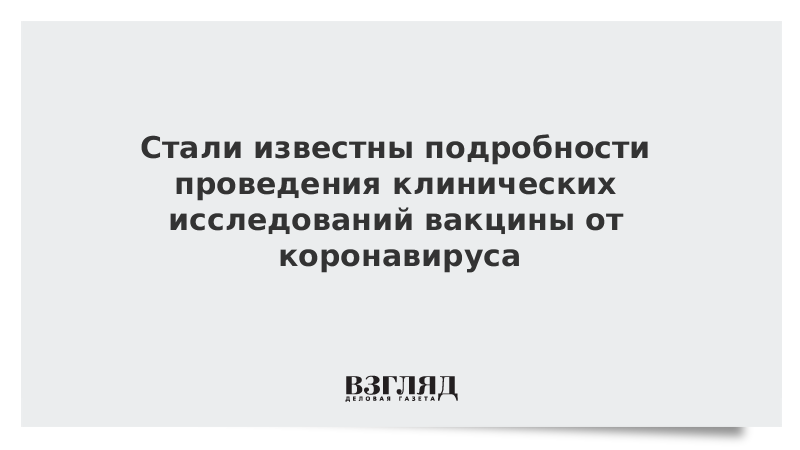 Стали известны подробности проведения клинических исследований вакцины от коронавируса

ВЗГЛЯД
ДЕЛОВАЯ ГАЗЕТА